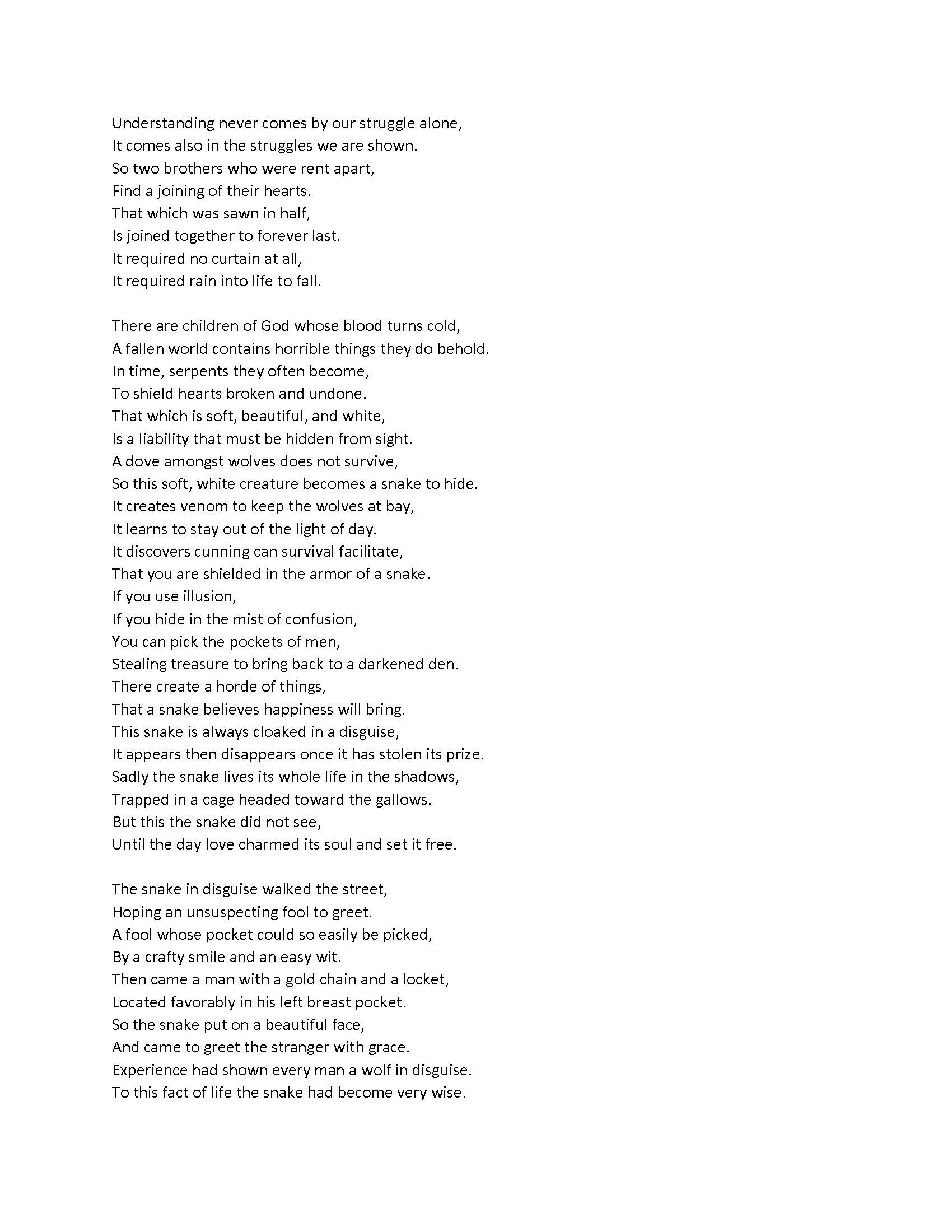 Understanding never comes by our struggle alone,
It comes also in the struggles we are shown.
So two brothers who were rent apart,
Find a joining of their hearts.
That which was sawn in half,
Is joined together to forever last.
It required no curtain at all,
It required rain into life to fall.

There are children of God whose blood turns cold,
A fallen world contains horrible things they do behold.
In time, serpents they often become,
To shield hearts broken and undone.
That which is soft, beautiful, and white,
Is a liability that must be hidden from sight.
A dove amongst wolves does not survive,
So this soft, white creature becomes a snake to hide.
It creates venom to keep the wolves at bay,
It learns to stay out of the light of day.
It discovers cunning can survival facilitate,
That you are shielded in the armor of a snake.
If you use illusion,
If you hide in the mist of confusion,
You can pick the pockets of men,
Stealing treasure to bring back to a darkened den.
There create a horde of things,
That a snake believes happiness will bring.
This snake is always cloaked in a disguise,
It appears then disappears once it has stolen its prize.
Sadly the snake lives its whole life in the shadows,
Trapped in a cage headed toward the gallows.
But this the snake did not see,
Until the day love charmed its soul and set it free.

The snake in disguise walked the street,
Hoping an unsuspecting fool to greet.
A fool whose pocket could so easily be picked,
By a crafty smile and an easy wit.
Then came a man with a gold chain and a locket,
Located favorably in his left breast pocket.
So the snake put on a beautiful face,
And came to greet the stranger with grace.
Experience had shown every man a wolf in disguise.
To this fact of life the snake had become very wise.